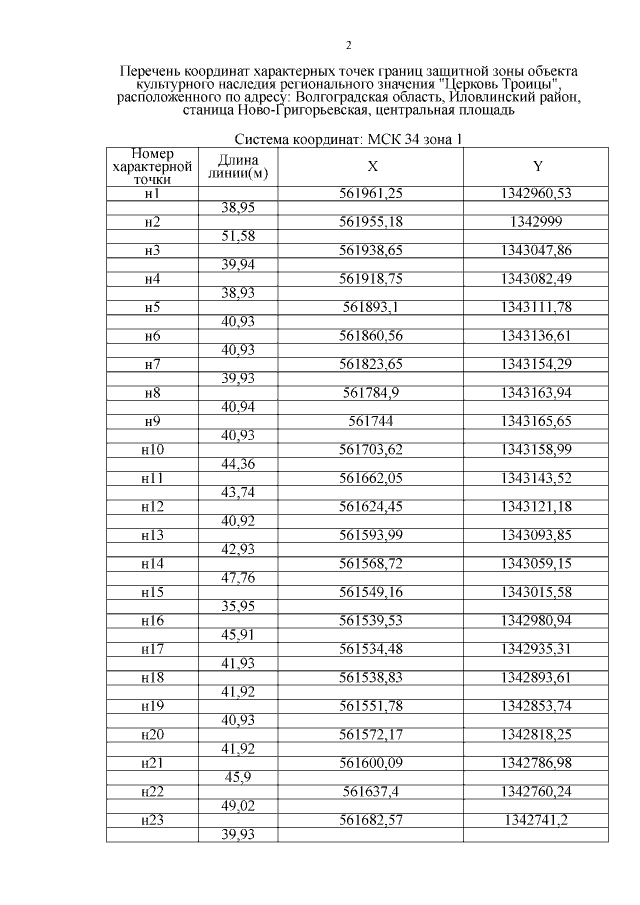 2

Перечень координат характерных точек границ защитной зоны объекта культурного наследия регионального значения "Церковь Троицы", расположенного по адресу: Волгоградская область, Иловлинский район, станица Ново-Григорьевская, центральная площадь

Система координат: МСК 34 зона 1

| Номер характерной точки | Длина линии(м) | X | Y |
|---|---|---|---|
| н1 | | 561961,25 | 1342960,53 |
| | 38,95 | | |
| н2 | | 561955,18 | 1342999 |
| | 51,58 | | |
| н3 | | 561938,65 | 1343047,86 |
| | 39,94 | | |
| н4 | | 561918,75 | 1343082,49 |
| | 38,93 | | |
| н5 | | 561893,1 | 1343111,78 |
| | 40,93 | | |
| н6 | | 561860,56 | 1343136,61 |
| | 40,93 | | |
| н7 | | 561823,65 | 1343154,29 |
| | 39,93 | | |
| н8 | | 561784,9 | 1343163,94 |
| | 40,94 | | |
| н9 | | 561744 | 1343165,65 |
| | 40,93 | | |
| н10 | | 561703,62 | 1343158,99 |
| | 44,36 | | |
| н11 | | 561662,05 | 1343143,52 |
| | 43,74 | | |
| н12 | | 561624,45 | 1343121,18 |
| | 40,92 | | |
| н13 | | 561593,99 | 1343093,85 |
| | 42,93 | | |
| н14 | | 561568,72 | 1343059,15 |
| | 47,76 | | |
| н15 | | 561549,16 | 1343015,58 |
| | 35,95 | | |
| н16 | | 561539,53 | 1342980,94 |
| | 45,91 | | |
| н17 | | 561534,48 | 1342935,31 |
| | 41,93 | | |
| н18 | | 561538,83 | 1342893,61 |
| | 41,92 | | |
| н19 | | 561551,78 | 1342853,74 |
| | 40,93 | | |
| н20 | | 561572,17 | 1342818,25 |
| | 41,92 | | |
| н21 | | 561600,09 | 1342786,98 |
| | 45,9 | | |
| н22 | | 561637,4 | 1342760,24 |
| | 49,02 | | |
| н23 | | 561682,57 | 1342741,2 |
| | 39,93 | | |